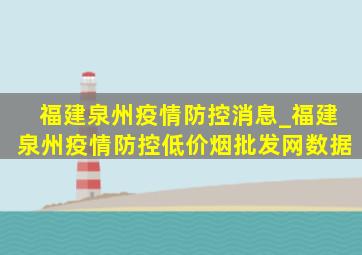 福建泉州疫情防控消息_福建泉州疫情防控低价烟批发网数据